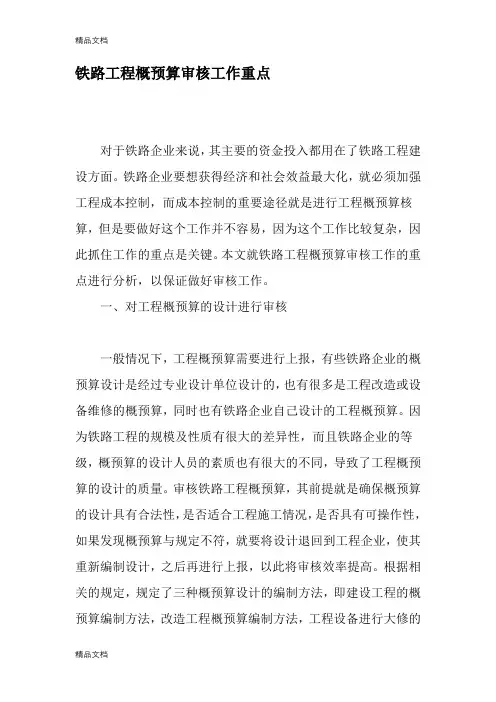 精品文档

铁路工程概预算审核工作重点

对于铁路企业来说，其主要的资金投入都用在了铁路工程建设方面。铁路企业要想获得经济和社会效益最大化，就必须加强工程成本控制，而成本控制的重要途径就是进行工程概预算核算，但是要做好这个工作并不容易，因为这个工作比较复杂，因此抓住工作的重点是关键。本文就铁路工程概预算审核工作的重点进行分析，以保证做好审核工作。

一、对工程概预算的设计进行审核

一般情况下，工程概预算需要进行上报，有些铁路企业的概预算设计是经过专业设计单位设计的，也有很多是工程改造或设备维修的概预算，同时也有铁路企业自己设计的工程概预算。因为铁路工程的规模及性质有很大的差异性，而且铁路企业的等级，概预算的设计人员的素质也有很大的不同，导致了工程概预算的设计的质量。审核铁路工程概预算，其前提就是确保概预算的设计具有合法性，是否适合工程施工情况，是否具有可操作性，如果发现概预算与规定不符，就要将设计退回到工程企业，使其重新编制设计，之后再进行上报，以此将审核效率提高。根据相关的规定，规定了三种概预算设计的编制方法，即建设工程的概预算编制方法，改造工程概预算编制方法，工程设备进行大修的

精品文档